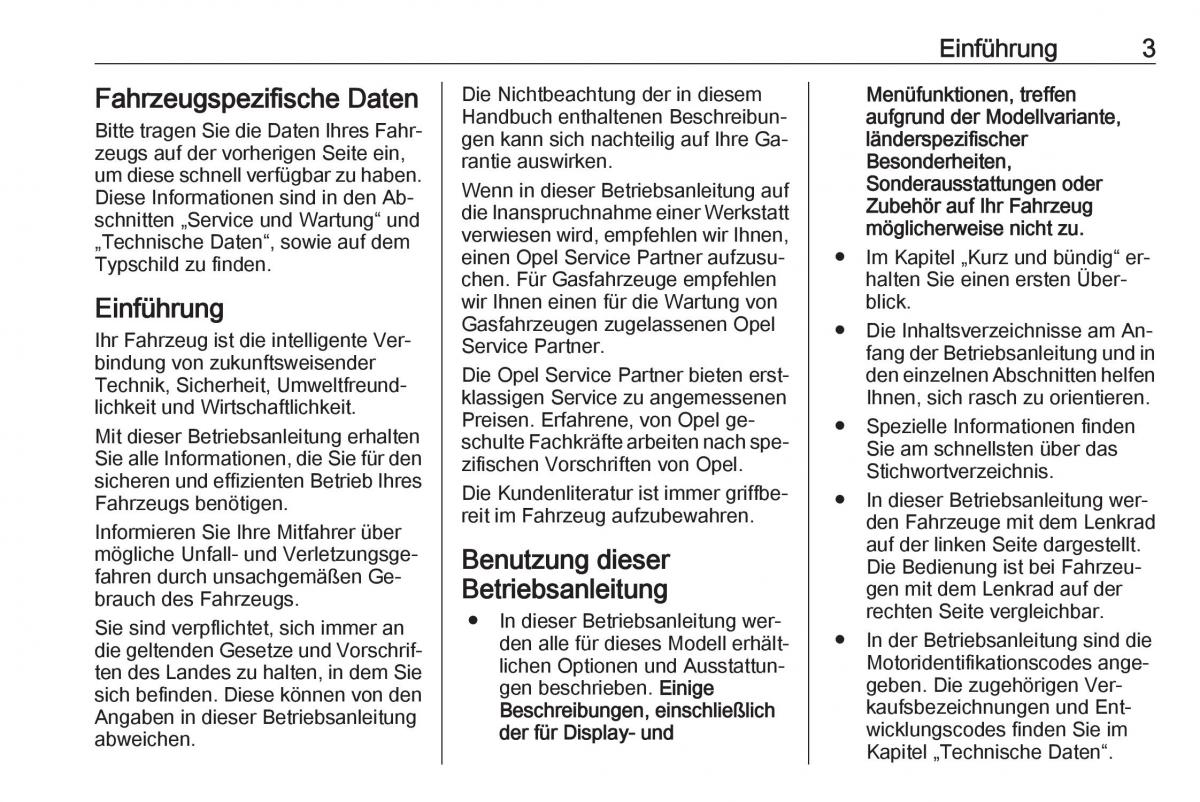 Einführung 3

Fahrzeugspezifische Daten

Bitte tragen Sie die Daten Ihres Fahrzeugs auf der vorherigen Seite ein, um diese schnell verfügbar zu haben. Diese Informationen sind in den Abschnitten „Service und Wartung“ und „Technische Daten“, sowie auf dem Typschild zu finden.

Einführung

Ihr Fahrzeug ist die intelligente Verbindung von zukunftsweisender Technik, Sicherheit, Umweltfreundlichkeit und Wirtschaftlichkeit.

Mit dieser Betriebsanleitung erhalten Sie alle Informationen, die Sie für den sicheren und effizienten Betrieb Ihres Fahrzeugs benötigen.

Informieren Sie Ihre Mitfahrer über mögliche Unfall- und Verletzungsgefahren durch unsachgemäßen Gebrauch des Fahrzeugs.

Sie sind verpflichtet, sich immer an die geltenden Gesetze und Vorschriften des Landes zu halten, in dem Sie sich befinden. Diese können von den Angaben in dieser Betriebsanleitung abweichen.

Die Nichtbeachtung der in diesem Handbuch enthaltenen Beschreibungen kann sich nachteilig auf Ihre Garantie auswirken.

Wenn in dieser Betriebsanleitung auf die Inanspruchnahme einer Werkstatt verwiesen wird, empfehlen wir Ihnen, einen Opel Service Partner aufzusuchen. Für Gasfahrzeuge empfehlen wir Ihnen einen für die Wartung von Gasfahrzeugen zugelassenen Opel Service Partner.

Die Opel Service Partner bieten erstklassigen Service zu angemessenen Preisen. Erfahrene, von Opel geschulte Fachkräfte arbeiten nach spezifischen Vorschriften von Opel.

Die Kundenliteratur ist immer griffbereit im Fahrzeug aufzubewahren.

Benutzung dieser Betriebsanleitung

● In dieser Betriebsanleitung werden alle für dieses Modell erhältlichen Optionen und Ausstattungen beschrieben. Einige Beschreibungen, einschließlich der für Display- und Menüfunktionen, treffen aufgrund der Modellvariante, länderspezifischer Besonderheiten, Sonderausstattungen oder Zubehör auf Ihr Fahrzeug möglicherweise nicht zu.

● Im Kapitel „Kurz und bündig“ erhalten Sie einen ersten Überblick.

● Die Inhaltsverzeichnisse am Anfang der Betriebsanleitung und in den einzelnen Abschnitten helfen Ihnen, sich rasch zu orientieren.

● Spezielle Informationen finden Sie am schnellsten über das Stichwortverzeichnis.

● In dieser Betriebsanleitung werden Fahrzeuge mit dem Lenkrad auf der linken Seite dargestellt. Die Bedienung ist bei Fahrzeugen mit dem Lenkrad auf der rechten Seite vergleichbar.

● In der Betriebsanleitung sind die Motoridentifikationscodes angegeben. Die zugehörigen Verkaufsbezeichnungen und Entwicklungscodes finden Sie im Kapitel „Technische Daten“.